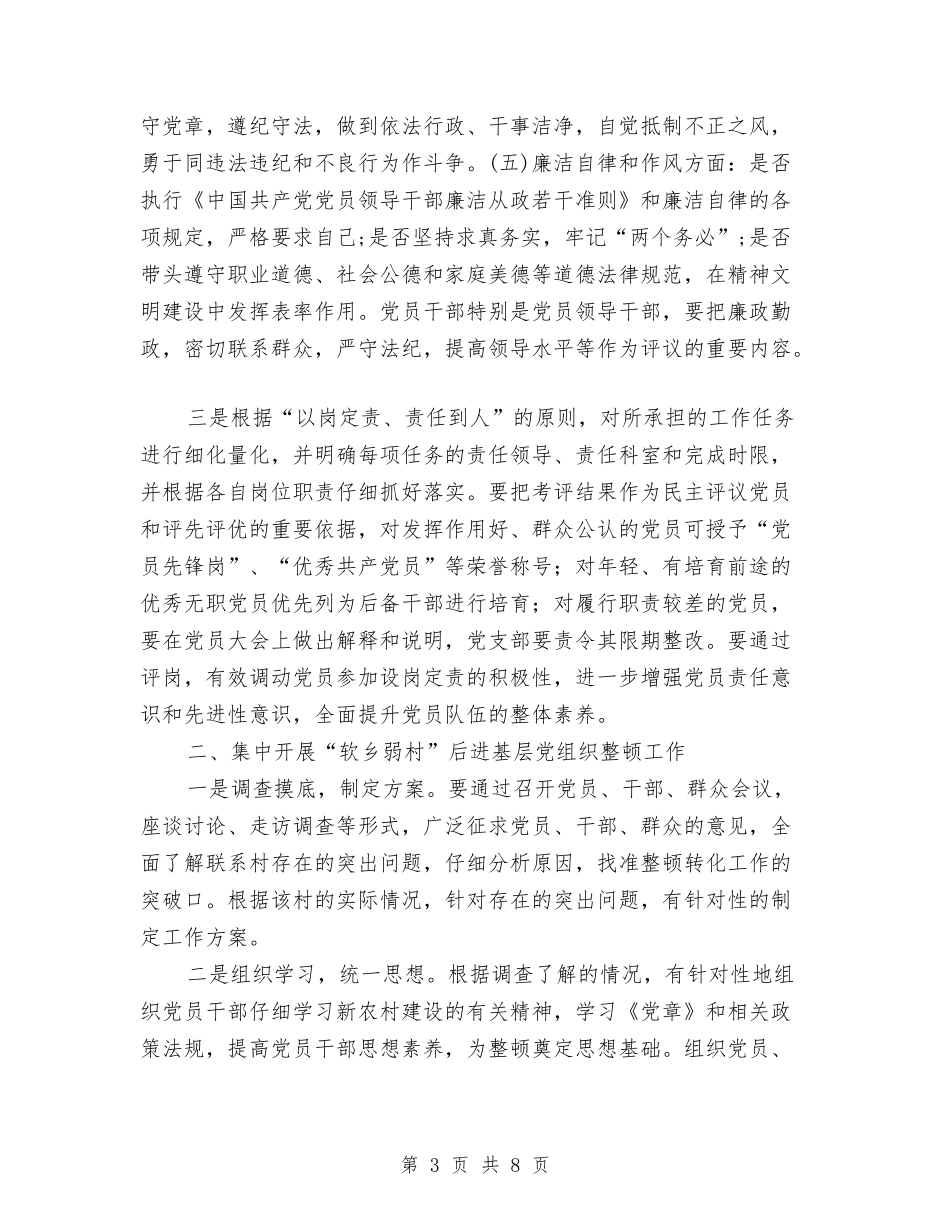 守党章，遵纪守法，做到依法行政、干事洁净，自觉抵制不正之风，勇于同违法违纪和不良行为作斗争。(五)廉洁自律和作风方面：是否执行《中国共产党党员领导干部廉洁从政若干准则》和廉洁自律的各项规定，严格要求自己;是否坚持求真务实，牢记“两个务必”;是否带头遵守职业道德、社会公德和家庭美德等道德法律规范，在精神文明建设中发挥表率作用。党员干部特别是党员领导干部，要把廉政勤政，密切联系群众，严守法纪，提高领导水平等作为评议的重要内容。

三是根据“以岗定责、责任到人”的原则，对所承担的工作任务进行细化量化，并明确每项任务的责任领导、责任科室和完成时限，并根据各自岗位职责仔细抓好落实。要把考评结果作为民主评议党员和评先评优的重要依据，对发挥作用好、群众公认的党员可授予“党员先锋岗”、“优秀共产党员”等荣誉称号；对年轻、有培育前途的优秀无职党员优先列为后备干部进行培育；对履行职责较差的党员，要在党员大会上做出解释和说明，党支部要责令其限期整改。要通过评岗，有效调动党员参加设岗定责的积极性，进一步增强党员责任意识和先进性意识，全面提升党员队伍的整体素养。

二、集中开展“软乡弱村”后进基层党组织整顿工作

一是调查摸底，制定方案。要通过召开党员、干部、群众会议，座谈讨论、走访调查等形式，广泛征求党员、干部、群众的意见，全面了解联系村存在的突出问题，仔细分析原因，找准整顿转化工作的突破口。根据该村的实际情况，针对存在的突出问题，有针对性的制定工作方案。

二是组织学习，统一思想。根据调查了解的情况，有针对性地组织党员干部仔细学习新农村建设的有关精神，学习《党章》和相关政策法规，提高党员干部思想素养，为整顿奠定思想基础。组织党员、

第 3 页 共 8 页